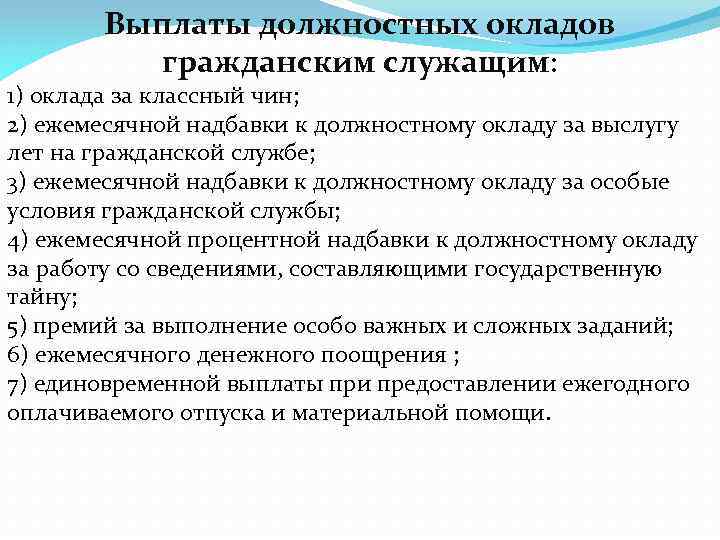 Выплаты должностных окладов гражданским служащим:

1) оклада за классный чин;
2) ежемесячной надбавки к должностному окладу за выслугу лет на гражданской службе;
3) ежемесячной надбавки к должностному окладу за особые условия гражданской службы;
4) ежемесячной процентной надбавки к должностному окладу за работу со сведениями, составляющими государственную тайну;
5) премий за выполнение особо важных и сложных заданий;
6) ежемесячного денежного поощрения ;
7) единовременной выплаты при предоставлении ежегодного оплачиваемого отпуска и материальной помощи.